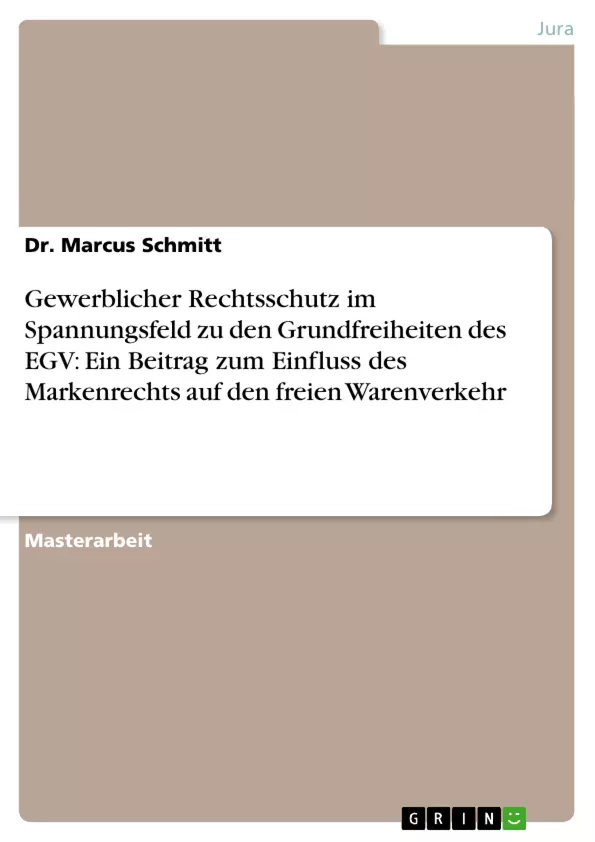 Jura

Dr. Marcus Schmitt

Gewerblicher Rechtsschutz im Spannungsfeld zu den Grundfreiheiten des EGV: Ein Beitrag zum Einfluss des Markenrechts auf den freien Warenverkehr

Masterarbeit

GRIN